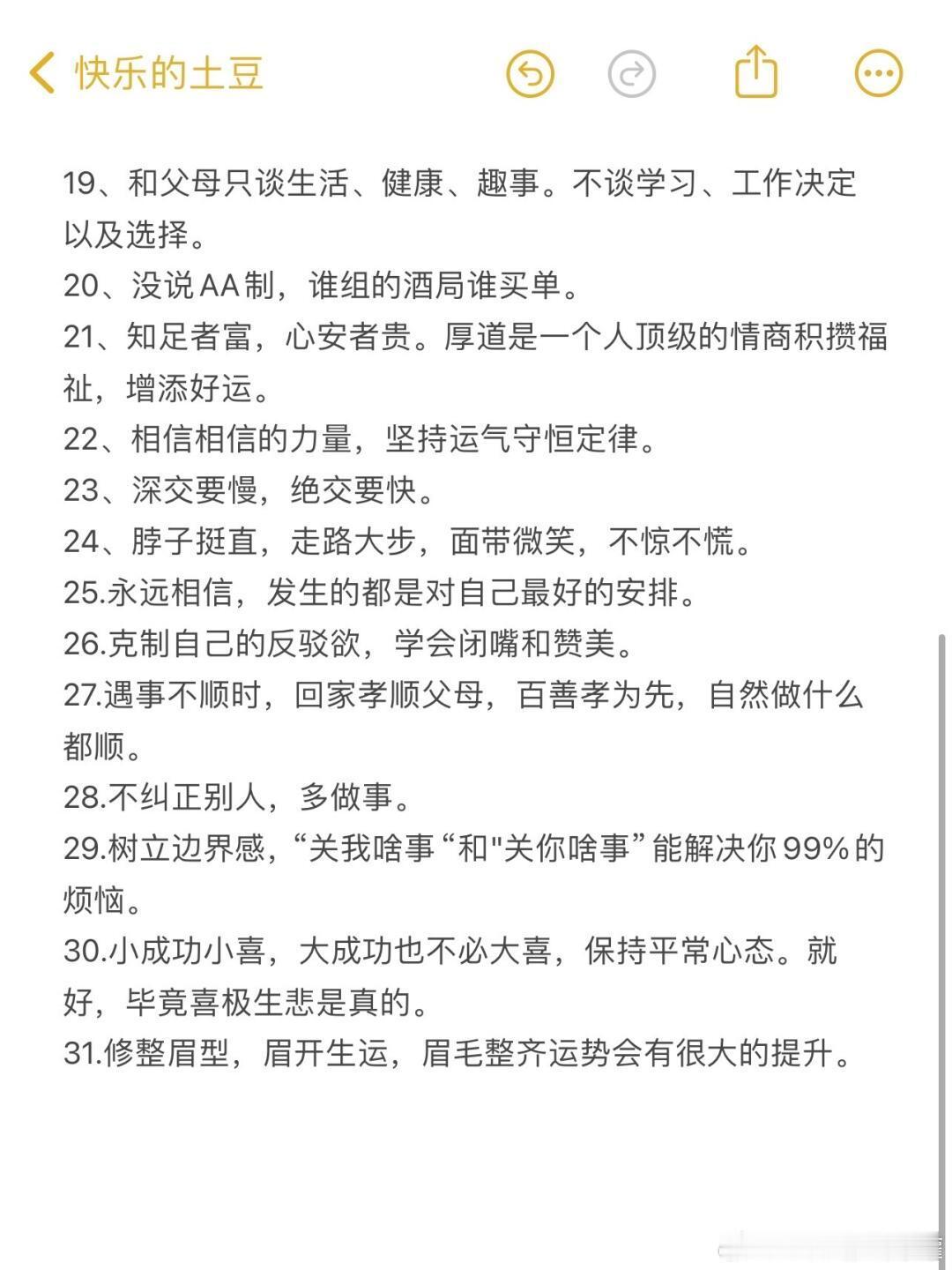 快乐的土豆

19、和父母只谈生活、健康、趣事。不谈学习、工作决定以及选择。
20、没说AA制，谁组的酒局谁买单。
21、知足者富，心安者贵。厚道是一个人顶级的情商积攒福祉，增添好运。
22、相信相信的力量，坚持运气守恒定律。
23、深交要慢，绝交要快。
24、脖子挺直，走路大步，面带微笑，不惊不慌。
25.永远相信，发生的都是对自己最好的安排。
26.克制自己的反驳欲，学会闭嘴和赞美。
27.遇事不顺时，回家孝顺父母，百善孝为先，自然做什么都顺。
28.不纠正别人，多做事。
29.树立边界感，“关我啥事“和"关你啥事”能解决你99%的烦恼。
30.小成功小喜，大成功也不必大喜，保持平常心态。就好，毕竟喜极生悲是真的。
31.修整眉型，眉开生运，眉毛整齐运势会有很大的提升。